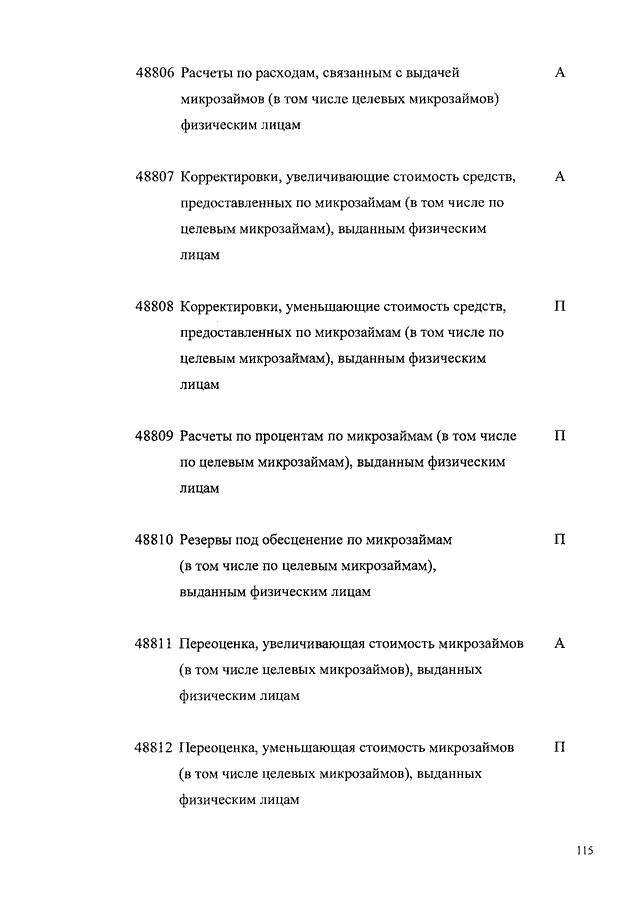 48806 Расчеты по расходам, связанным с выдачей микрозаймов (в том числе целевых микрозаймов) физическим лицам А

48807 Корректировки, увеличивающие стоимость средств, предоставленных по микрозаймам (в том числе по целевым микрозаймам), выданным физическим лицам А

48808 Корректировки, уменьшающие стоимость средств, предоставленных по микрозаймам (в том числе по целевым микрозаймам), выданным физическим лицам П

48809 Расчеты по процентам по микрозаймам (в том числе по целевым микрозаймам), выданным физическим лицам П

48810 Резервы под обесценение по микрозаймам (в том числе по целевым микрозаймам), выданным физическим лицам П

48811 Переоценка, увеличивающая стоимость микрозаймов (в том числе целевых микрозаймов), выданных физическим лицам А

48812 Переоценка, уменьшающая стоимость микрозаймов (в том числе целевых микрозаймов), выданных физическим лицам П

115